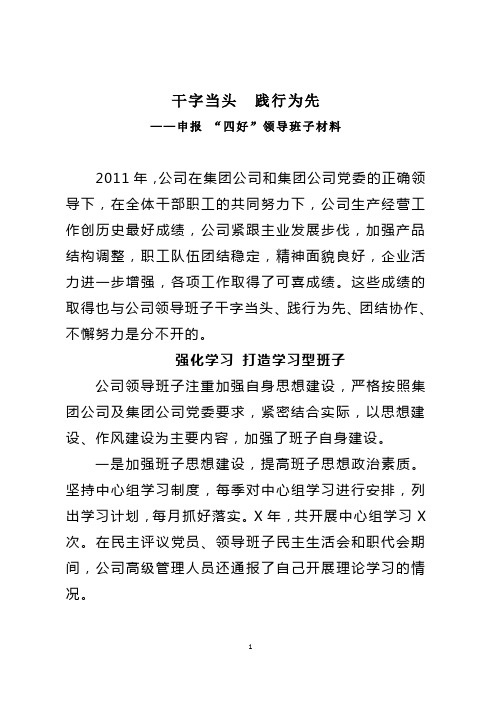 干字当头　践行为先

——申报 “四好”领导班子材料

2011 年，公司在集团公司和集团公司党委的正确领导下，在全体干部职工的共同努力下，公司生产经营工作创历史最好成绩，公司紧跟主业发展步伐，加强产品结构调整，职工队伍团结稳定，精神面貌良好，企业活力进一步增强，各项工作取得了可喜成绩。这些成绩的取得也与公司领导班子干字当头、践行为先、团结协作、不懈努力是分不开的。

强化学习 打造学习型班子

公司领导班子注重加强自身思想建设，严格按照集团公司及集团公司党委要求，紧密结合实际，以思想建设、作风建设为主要内容，加强了班子自身建设。

一是加强班子思想建设，提高班子思想政治素质。坚持中心组学习制度，每季对中心组学习进行安排，列出学习计划，每月抓好落实。X 年，共开展中心组学习 X 次。在民主评议党员、领导班子民主生活会和职代会期间，公司高级管理人员还通报了自己开展理论学习的情况。

1